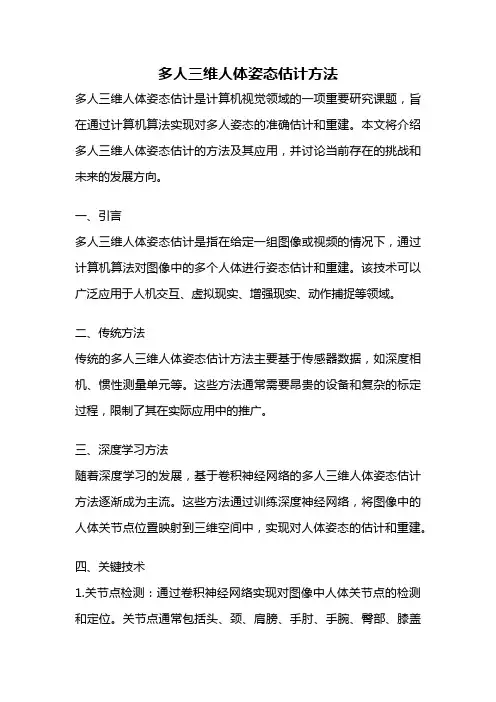 多人三维人体姿态估计方法

多人三维人体姿态估计是计算机视觉领域的一项重要研究课题，旨在通过计算机算法实现对多人姿态的准确估计和重建。本文将介绍多人三维人体姿态估计的方法及其应用，并讨论当前存在的挑战和未来的发展方向。

一、引言

多人三维人体姿态估计是指在给定一组图像或视频的情况下，通过计算机算法对图像中的多个人体进行姿态估计和重建。该技术可以广泛应用于人机交互、虚拟现实、增强现实、动作捕捉等领域。

二、传统方法

传统的多人三维人体姿态估计方法主要基于传感器数据，如深度相机、惯性测量单元等。这些方法通常需要昂贵的设备和复杂的标定过程，限制了其在实际应用中的推广。

三、深度学习方法

随着深度学习的发展，基于卷积神经网络的多人三维人体姿态估计方法逐渐成为主流。这些方法通过训练深度神经网络，将图像中的人体关节点位置映射到三维空间中，实现对人体姿态的估计和重建。

四、关键技术

1.关节点检测：通过卷积神经网络实现对图像中人体关节点的检测和定位。关节点通常包括头、颈、肩膀、手肘、手腕、臀部、膝盖